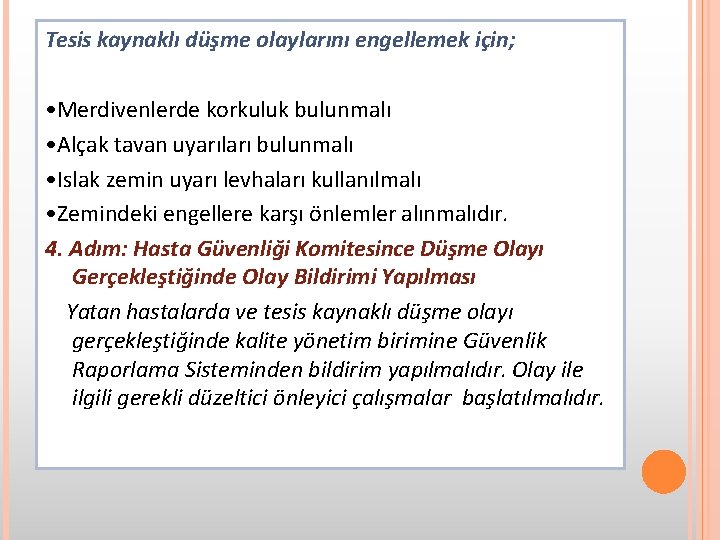 Tesis kaynaklı düşme olaylarını engellemek için;

•Merdivenlerde korkuluk bulunmalı
•Alçak tavan uyarıları bulunmalı
•Islak zemin uyarı levhaları kullanılmalı
•Zemindeki engellere karşı önlemler alınmalıdır.

4. Adım: Hasta Güvenliği Komitesince Düşme Olayı Gerçekleştiğinde Olay Bildirimi Yapılması

Yatan hastalarda ve tesis kaynaklı düşme olayı gerçekleştiğinde kalite yönetim birimine Güvenlik Raporlama Sisteminden bildirim yapılmalıdır. Olay ile ilgili gerekli düzeltici önleyici çalışmalar başlatılmalıdır.